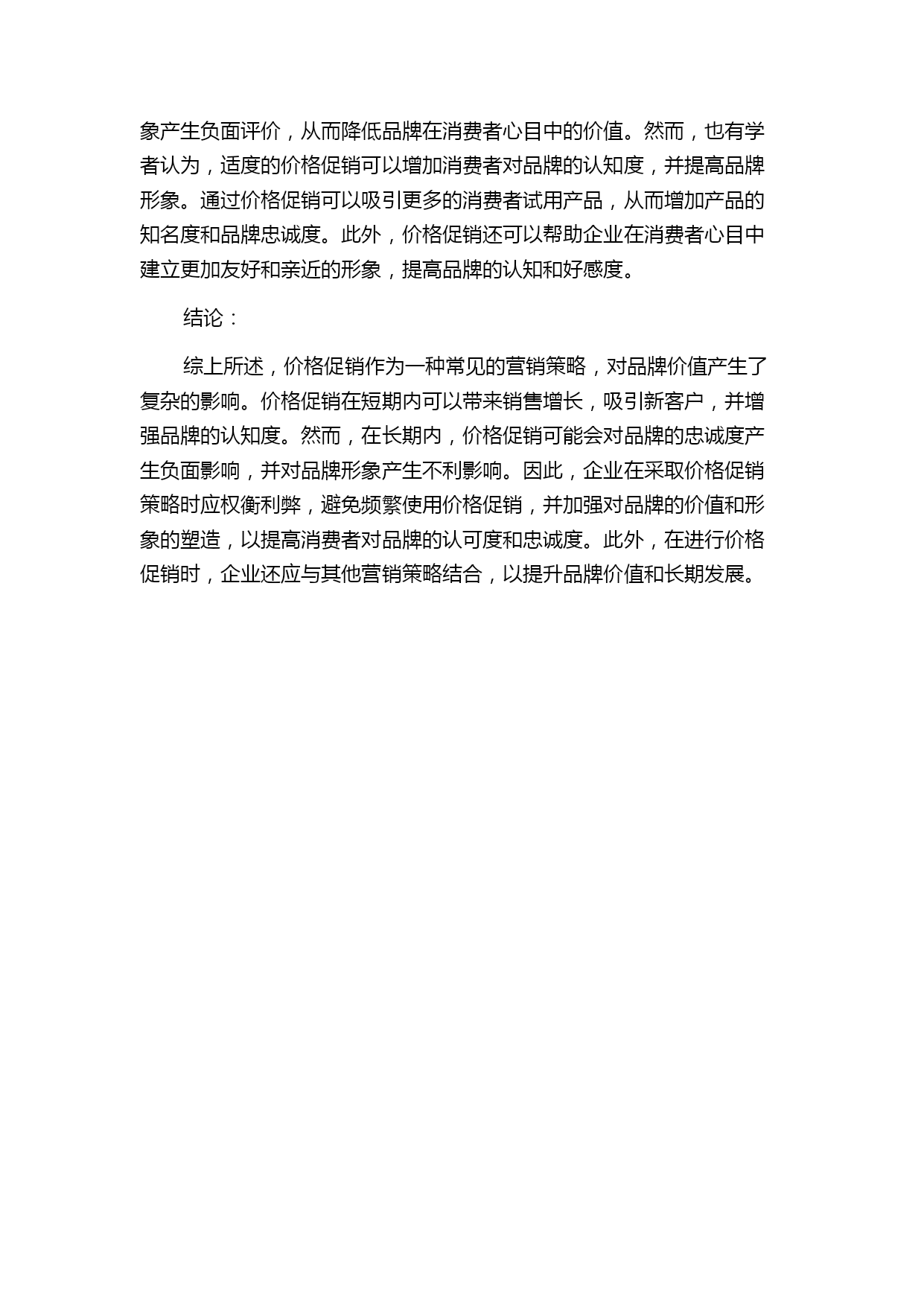 象产生负面评价，从而降低品牌在消费者心目中的价值。然而，也有学者认为，适度的价格促销可以增加消费者对品牌的认知度，并提高品牌形象。通过价格促销可以吸引更多的消费者试用产品，从而增加产品的知名度和品牌忠诚度。此外，价格促销还可以帮助企业在消费者心目中建立更加友好和亲近的形象，提高品牌的认知和好感度。

结论：

综上所述，价格促销作为一种常见的营销策略，对品牌价值产生了复杂的影响。价格促销在短期内可以带来销售增长，吸引新客户，并增强品牌的认知度。然而，在长期内，价格促销可能会对品牌的忠诚度产生负面影响，并对品牌形象产生不利影响。因此，企业在采取价格促销策略时应权衡利弊，避免频繁使用价格促销，并加强对品牌的价值和形象的塑造，以提高消费者对品牌的认可度和忠诚度。此外，在进行价格促销时，企业还应与其他营销策略结合，以提升品牌价值和长期发展。